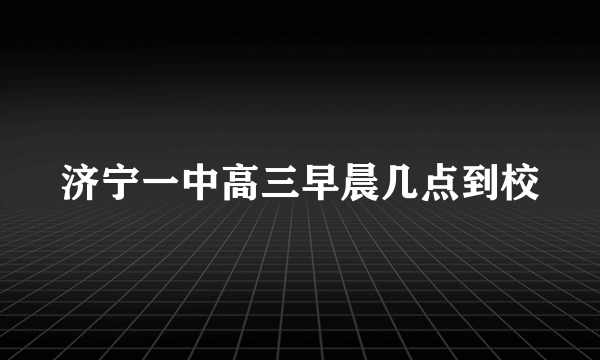 济宁一中高三早晨几点到校